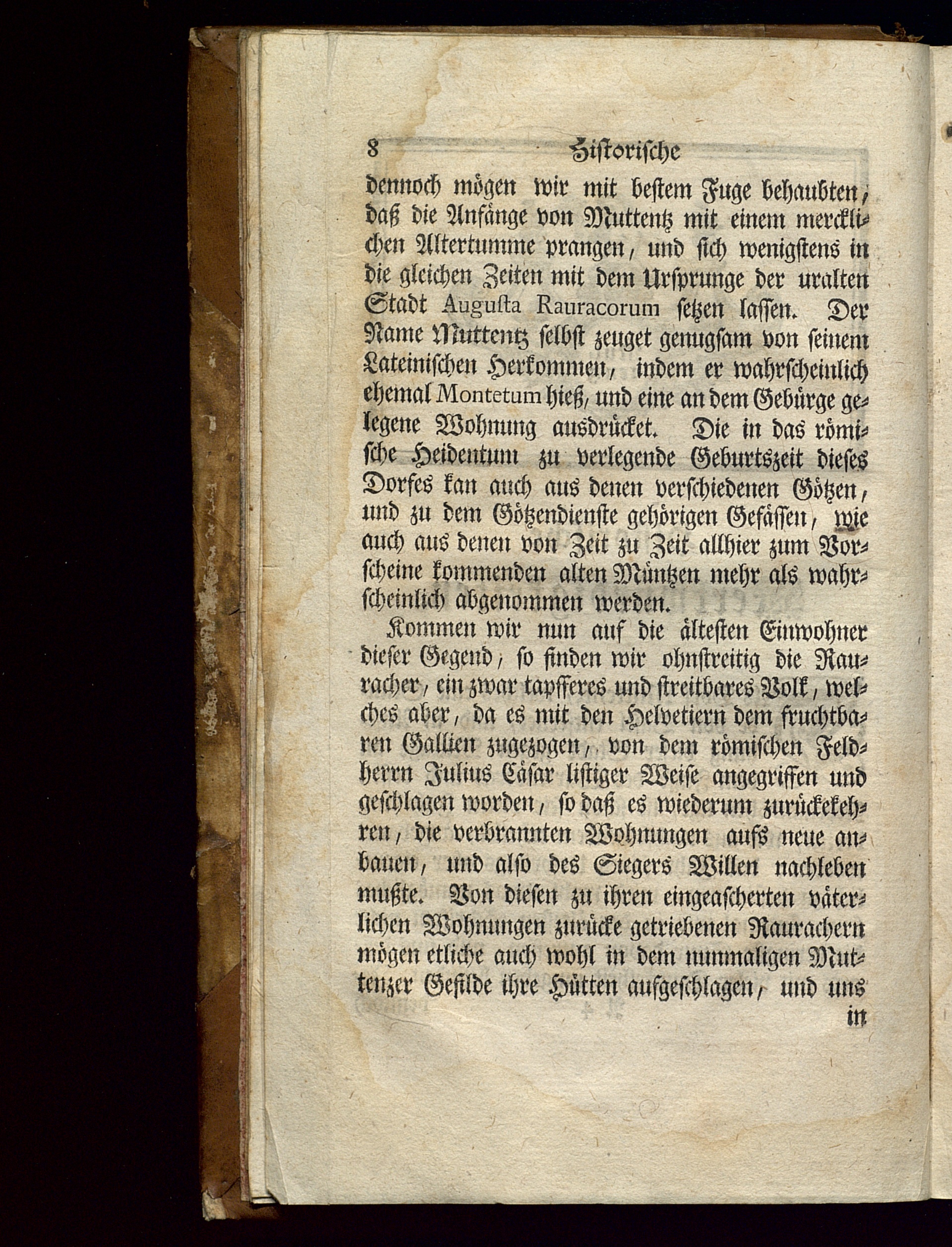 8 Historische

dennoch mögen wir mit bestem Fuge behaubten, daß die Anfänge von Muttentz mit einem mercklichen Altertumme prangen, und sich wenigstens in die gleichen Zeiten mit dem Ursprunge der uralten Stadt Augusta Rauracorum setzen lassen. Der Name Muttentz selbst zeuget genugsam von seinem Lateinischen Herkommen, indem er wahrscheinlich ehemal Montetum hieß, und eine an dem Gebürge gelegene Wohnung ausdrücket. Die in das römische Heidentum zu verlegende Geburtszeit dieses Dorfes kan auch aus denen verschiedenen Götzen, und zu dem Götzendienste gehörigen Gefässen, wie auch aus denen von Zeit zu Zeit allhier zum Vorscheine kommenden alten Müntzen mehr als wahrscheinlich abgenommen werden.

Kommen wir nun auf die ältesten Einwohner dieser Gegend, so finden wir ohnstreitig die Rauracher, ein zwar tapfferes und streitbares Volk, welches aber, da es mit den Helvetiern dem fruchtbaren Gallien zugezogen, von dem römischen Feldherrn Julius Cäsar listiger Weise angegriffen und geschlagen worden, so daß es wiederum zurückekehren, die verbrannten Wohnungen aufs neue anbauen, und also des Siegers Willen nachleben mußte. Von diesen zu ihren eingeascherten väterlichen Wohnungen zurücke getriebenen Raurachern mögen etliche auch wohl in dem nunmaligen Muttenzer Gefilde ihre Hütten aufgeschlagen, und uns

in